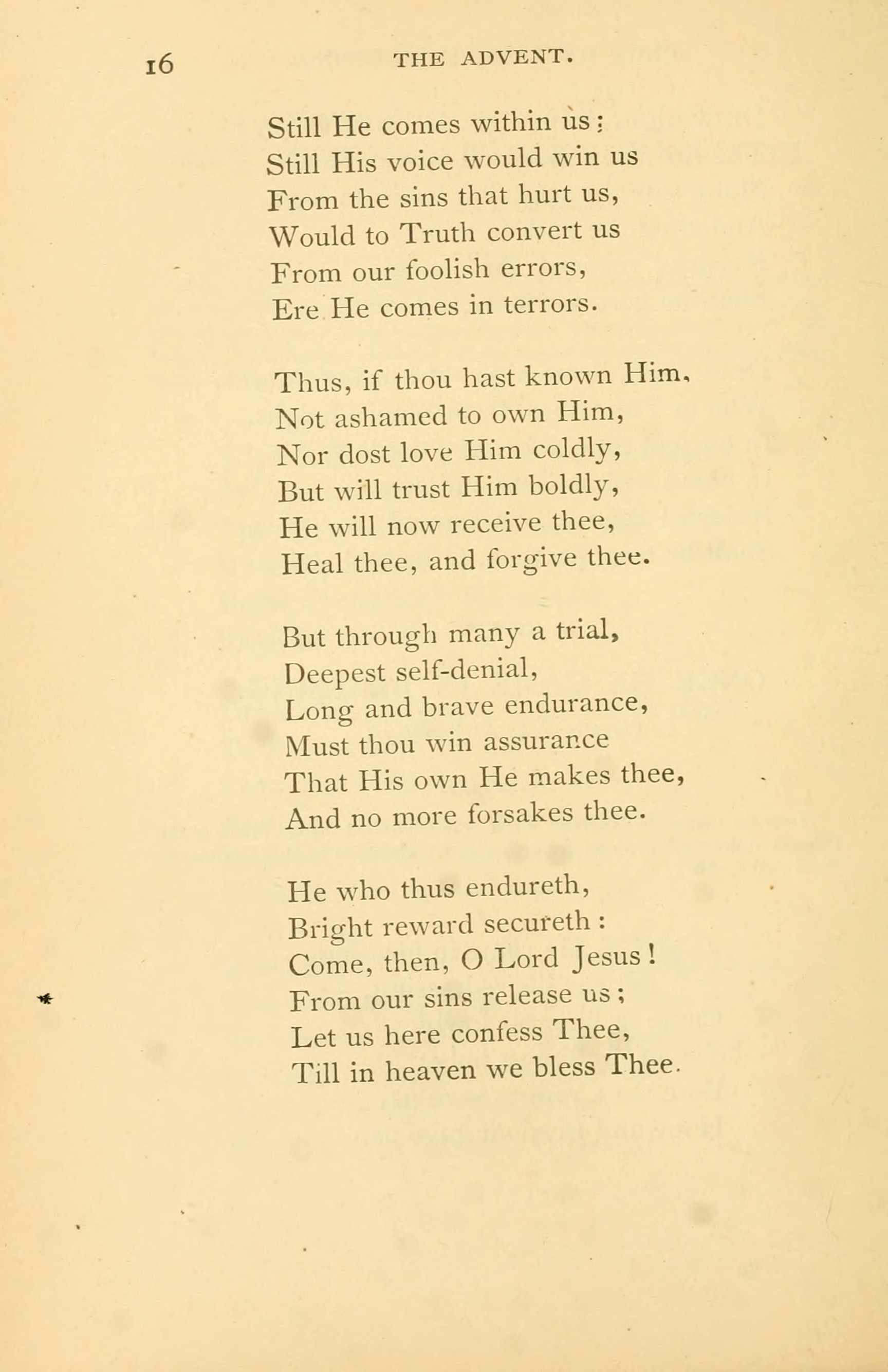 16 THE ADVENT.

Still He comes within us;
Still His voice would win us
From the sins that hurt us,
Would to Truth convert us
From our foolish errors,
Ere He comes in terrors.

Thus, if thou hast known Him,
Not ashamed to own Him,
Nor dost love Him coldly,
But will trust Him boldly,
He will now receive thee,
Heal thee, and forgive thee.

But through many a trial,
Deepest self-denial,
Long and brave endurance,
Must thou win assurance
That His own He makes thee,
And no more forsakes thee.

He who thus endureth,
Bright reward secureth:
Come, then, O Lord Jesus!
From our sins release us;
Let us here confess Thee,
Till in heaven we bless Thee.